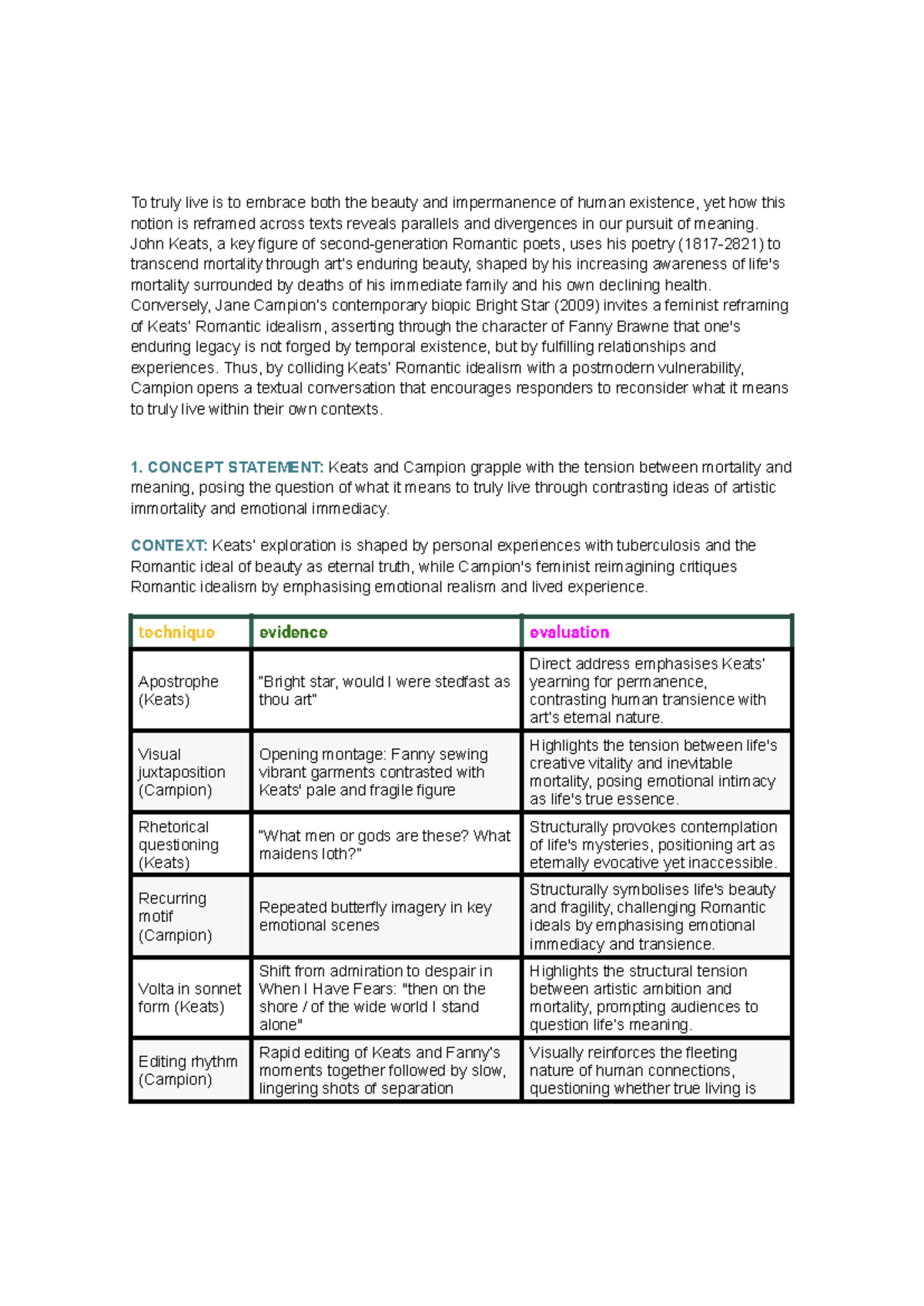 To truly live is to embrace both the beauty and impermanence of human existence, yet how this notion is reframed across texts reveals parallels and divergences in our pursuit of meaning. John Keats, a key figure of second-generation Romantic poets, uses his poetry (1817-2821) to transcend mortality through art's enduring beauty, shaped by his increasing awareness of life's mortality surrounded by deaths of his immediate family and his own declining health. Conversely, Jane Campion's contemporary biopic Bright Star (2009) invites a feminist reframing of Keats' Romantic idealism, asserting through the character of Fanny Brawne that one's enduring legacy is not forged by temporal existence, but by fulfilling relationships and experiences. Thus, by colliding Keats' Romantic idealism with a postmodern vulnerability, Campion opens a textual conversation that encourages responders to reconsider what it means to truly live within their own contexts.

1. CONCEPT STATEMENT: Keats and Campion grapple with the tension between mortality and meaning, posing the question of what it means to truly live through contrasting ideas of artistic immortality and emotional immediacy.

CONTEXT: Keats' exploration is shaped by personal experiences with tuberculosis and the Romantic ideal of beauty as eternal truth, while Campion's feminist reimagining critiques Romantic idealism by emphasising emotional realism and lived experience.

| technique | evidence | evaluation |
|---|---|---|
| Apostrophe (Keats) | "Bright star, would I were stedfast as thou art" | Direct address emphasises Keats' yearning for permanence, contrasting human transience with art's eternal nature. |
| Visual juxtaposition (Campion) | Opening montage: Fanny sewing vibrant garments contrasted with Keats' pale and fragile figure | Highlights the tension between life's creative vitality and inevitable mortality, posing emotional intimacy as life's true essence. |
| Rhetorical questioning (Keats) | "What men or gods are these? What maidens loth?" | Structurally provokes contemplation of life's mysteries, positioning art as eternally evocative yet inaccessible. |
| Recurring motif (Campion) | Repeated butterfly imagery in key emotional scenes | Structurally symbolises life's beauty and fragility, challenging Romantic ideals by emphasising emotional immediacy and transience. |
| Volta in sonnet form (Keats) | Shift from admiration to despair in When I Have Fears: "then on the shore / of the wide world I stand alone" | Highlights the structural tension between artistic ambition and mortality, prompting audiences to question life's meaning. |
| Editing rhythm (Campion) | Rapid editing of Keats and Fanny's moments together followed by slow, lingering shots of separation | Visually reinforces the fleeting nature of human connections, questioning whether true living is |